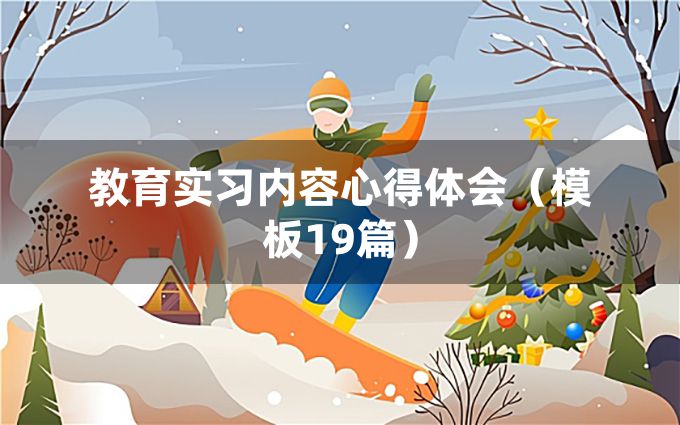 教育实习内容心得体会（模板19篇）